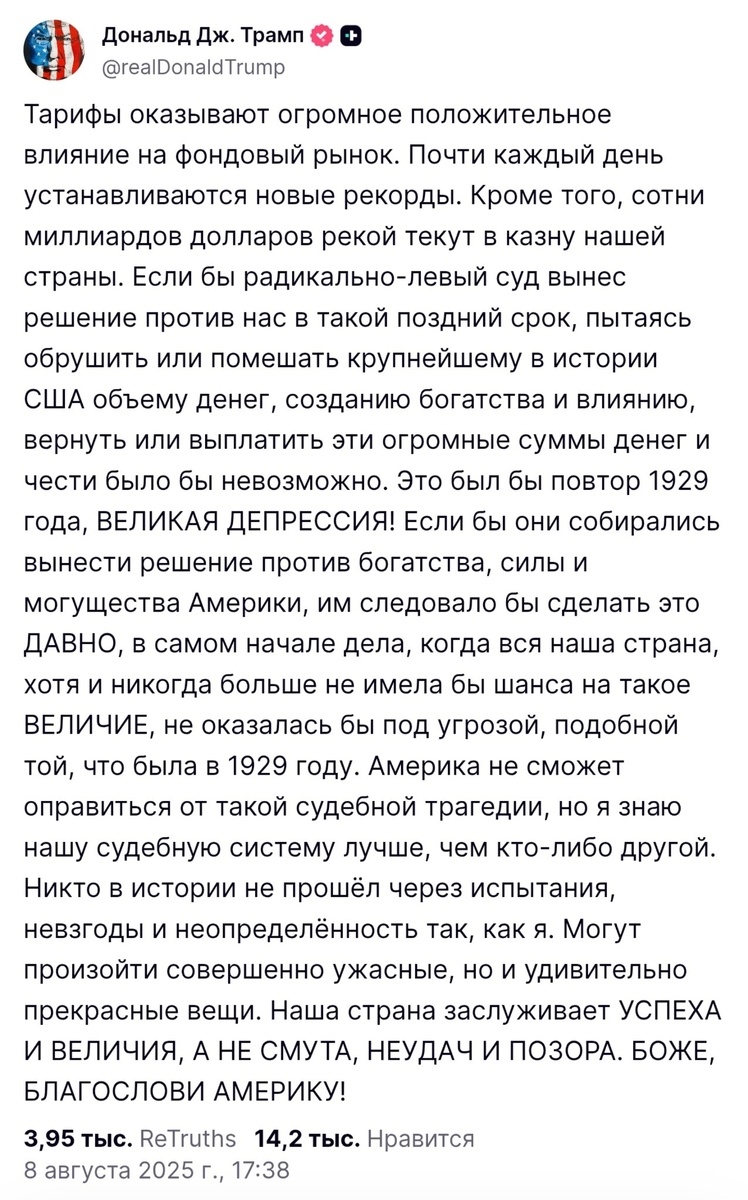 Дональд Дж. Трамп
@realDonaldTrump

Тарифы оказывают огромное положительное влияние на фондовый рынок. Почти каждый день устанавливаются новые рекорды. Кроме того, сотни миллиардов долларов рекой текут в казну нашей страны. Если бы радикально-левый суд вынес решение против нас в такой поздний срок, пытаясь обрушить или помешать крупнейшему в истории США объему денег, созданию богатства и влиянию, вернуть или выплатить эти огромные суммы денег и чести было бы невозможно. Это был бы повтор 1929 года, ВЕЛИКАЯ ДЕПРЕССИЯ! Если бы они собирались вынести решение против богатства, силы и могущества Америки, им следовало бы сделать это ДАВНО, в самом начале дела, когда вся наша страна, хотя и никогда больше не имела бы шанса на такое ВЕЛИЧИЕ, не оказалась бы под угрозой, подобной той, что была в 1929 году. Америка не сможет оправиться от такой судебной трагедии, но я знаю нашу судебную систему лучше, чем кто-либо другой. Никто в истории не прошёл через испытания, невзгоды и неопределённость так, как я. Могут произойти совершенно ужасные, но и удивительно прекрасные вещи. Наша страна заслуживает УСПЕХА И ВЕЛИЧИЯ, А НЕ СМУТА, НЕУДАЧ И ПОЗОРА. БОЖЕ, БЛАГОСЛОВИ АМЕРИКУ!

3,95 тыс. ReTruths 14,2 тыс. Нравится
8 августа 2025 г., 17:38